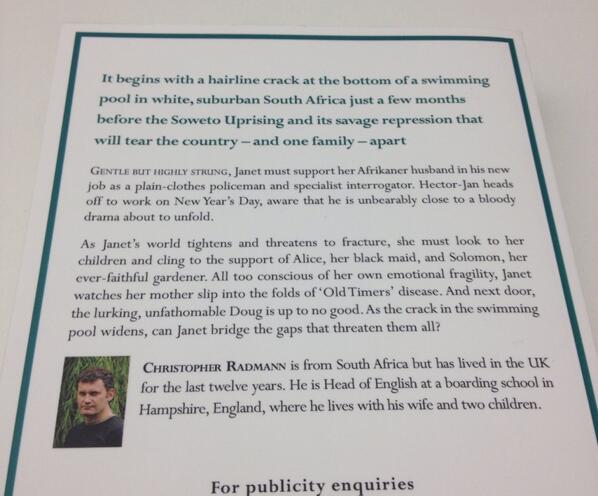 It begins with a hairline crack at the bottom of a swimming pool in white, suburban South Africa just a few months before the Soweto Uprising and its savage repression that will tear the country – and one family – apart

GENTLE BUT HIGHLY STRUNG, Janet must support her Afrikaner husband in his new job as a plain-clothes policeman and specialist interrogator. Hector-Jan heads off to work on New Year's Day, aware that he is unbearably close to a bloody drama about to unfold.

As Janet's world tightens and threatens to fracture, she must look to her children and cling to the support of Alice, her black maid, and Solomon, her ever-faithful gardener. All too conscious of her own emotional fragility, Janet watches her mother slip into the folds of 'Old Timers' disease. And next door, the lurking, unfathomable Doug is up to no good. As the crack in the swimming pool widens, can Janet bridge the gaps that threaten them all?

CHRISTOPHER RADMANN is from South Africa but has lived in the UK for the last twelve years. He is Head of English at a boarding school in Hampshire, England, where he lives with his wife and two children.

For publicity enquiries